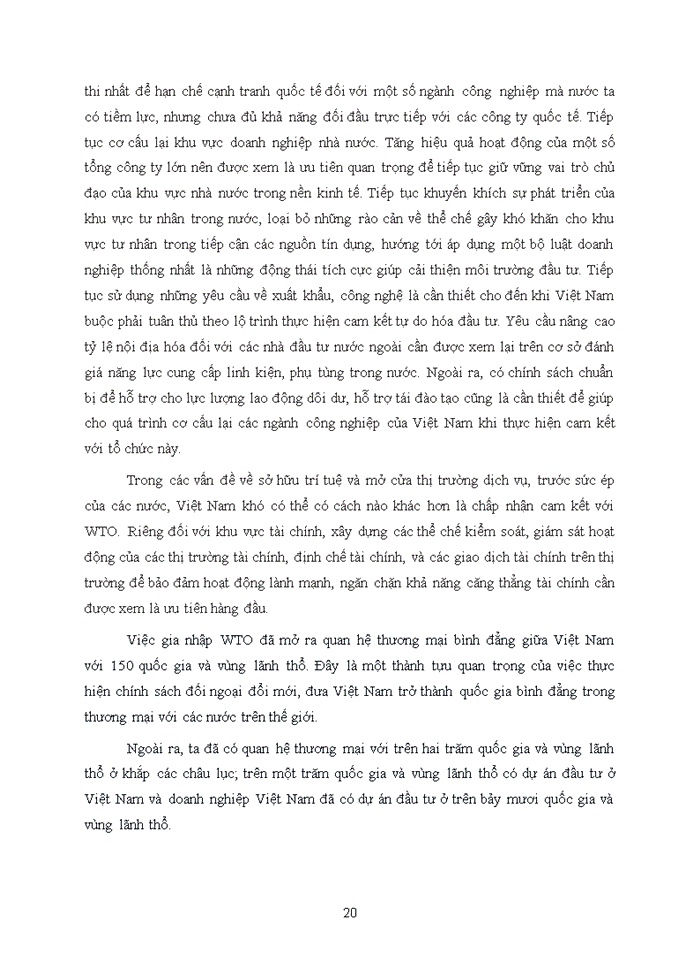 thi nhất để hạn chế cạnh tranh quốc tế đối với một số ngành công nghiệp mà nước ta có tiềm lực, nhưng chưa đủ khả năng đối đầu trực tiếp với các công ty quốc tế. Tiếp tục cơ cấu lại khu vực doanh nghiệp nhà nước. Tăng hiệu quả hoạt động của một số tổng công ty lớn nên được xem là ưu tiên quan trọng để tiếp tục giữ vững vai trò chủ đạo của khu vực nhà nước trong nền kinh tế. Tiếp tục khuyến khích sự phát triển của khu vực tư nhân trong nước, loại bỏ những rào cản về thể chế gây khó khăn cho khu vực tư nhân trong tiếp cận các nguồn tín dụng, hướng tới áp dụng một bộ luật doanh nghiệp thống nhất là những động thái tích cực giúp cải thiện môi trường đầu tư. Tiếp tục sử dụng những yêu cầu về xuất khẩu, công nghệ là cần thiết cho đến khi Việt Nam buộc phải tuân thủ theo lộ trình thực hiện cam kết tự do hóa đầu tư. Yêu cầu nâng cao tỷ lệ nội địa hóa đối với các nhà đầu tư nước ngoài cần được xem lại trên cơ sở đánh giá năng lực cung cấp linh kiện, phụ tùng trong nước. Ngoài ra, có chính sách chuẩn bị để hỗ trợ cho lực lượng lao động dôi dư, hỗ trợ tái đào tạo cũng là cần thiết để giúp cho quá trình cơ cấu lại các ngành công nghiệp của Việt Nam khi thực hiện cam kết với tổ chức này.

Trong các vấn đề về sở hữu trí tuệ và mở cửa thị trường dịch vụ, trước sức ép của các nước, Việt Nam khó có thể có cách nào khác hơn là chấp nhận cam kết với WTO. Riêng đối với khu vực tài chính, xây dựng các thể chế kiểm soát, giám sát hoạt động của các thị trường tài chính, định chế tài chính, và các giao dịch tài chính trên thị trường để bảo đảm hoạt động lành mạnh, ngăn chặn khả năng căng thẳng tài chính cần được xem là ưu tiên hàng đầu.

Việc gia nhập WTO đã mở ra quan hệ thương mại bình đẳng giữa Việt Nam với 150 quốc gia và vùng lãnh thổ. Đây là một thành tựu quan trọng của việc thực hiện chính sách đối ngoại đổi mới, đưa Việt Nam trở thành quốc gia bình đẳng trong thương mại với các nước trên thế giới.

Ngoài ra, ta đã có quan hệ thương mại với trên hai trăm quốc gia và vùng lãnh thổ ở khắp các châu lục; trên một trăm quốc gia và vùng lãnh thổ có dự án đầu tư ở Việt Nam và doanh nghiệp Việt Nam đã có dự án đầu tư ở trên bảy mươi quốc gia và vùng lãnh thổ.

20